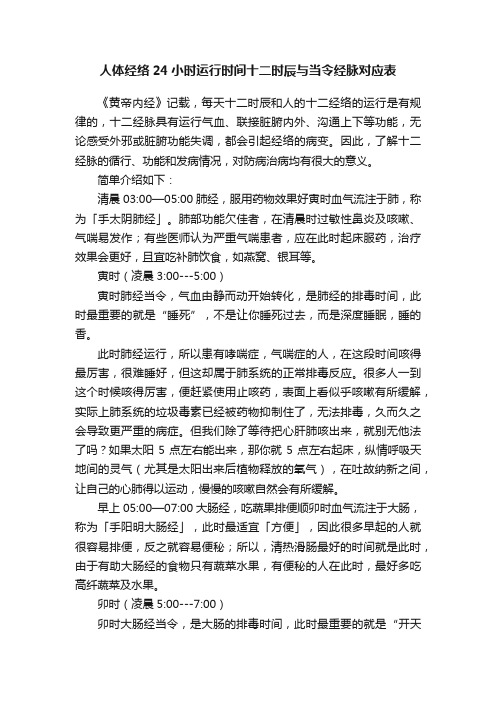 人体经络 24 小时运行时间十二时辰与当令经脉对应表

《黄帝内经》记载，每天十二时辰和人的十二经络的运行是有规律的，十二经脉具有运行气血、联接脏腑内外、沟通上下等功能，无论感受外邪或脏腑功能失调，都会引起经络的病变。因此，了解十二经脉的循行、功能和发病情况，对防病治病均有很大的意义。

简单介绍如下：

清晨 03:00—05:00 肺经，服用药物效果好寅时血气流注于肺，称为「手太阴肺经」。肺部功能欠佳者，在清晨时过敏性鼻炎及咳嗽、气喘易发作；有些医师认为严重气喘患者，应在此时起床服药，治疗效果会更好，且宜吃补肺饮食，如燕窝、银耳等。

寅时（凌晨 3:00---5:00）

寅时肺经当令，气血由静而动开始转化，是肺经的排毒时间，此时最重要的就是“睡死”，不是让你睡死过去，而是深度睡眠，睡的香。

此时肺经运行，所以患有哮喘症，气喘症的人，在这段时间咳得最厉害，很难睡好，但这却属于肺系统的正常排毒反应。很多人一到这个时候咳得厉害，便赶紧使用止咳药，表面上看似乎咳嗽有所缓解，实际上肺系统的垃圾毒素已经被药物抑制住了，无法排毒，久而久之会导致更严重的病症。但我们除了等待把心肝肺咳出来，就别无他法了吗？如果太阳 5 点左右能出来，那你就 5 点左右起床，纵情呼吸天地间的灵气（尤其是太阳出来后植物释放的氧气），在吐故纳新之间，让自己的心肺得以运动，慢慢的咳嗽自然会有所缓解。

早上 05:00—07:00 大肠经，吃蔬果排便顺卯时血气流注于大肠，称为「手阳明大肠经」，此时最适宜「方便」，因此很多早起的人就很容易排便，反之就容易便秘；所以，清热滑肠最好的时间就是此时，由于有助大肠经的食物只有蔬菜水果，有便秘的人在此时，最好多吃高纤蔬菜及水果。

卯时（凌晨 5:00---7:00）

卯时大肠经当令，是大肠的排毒时间，此时最重要的就是“开天